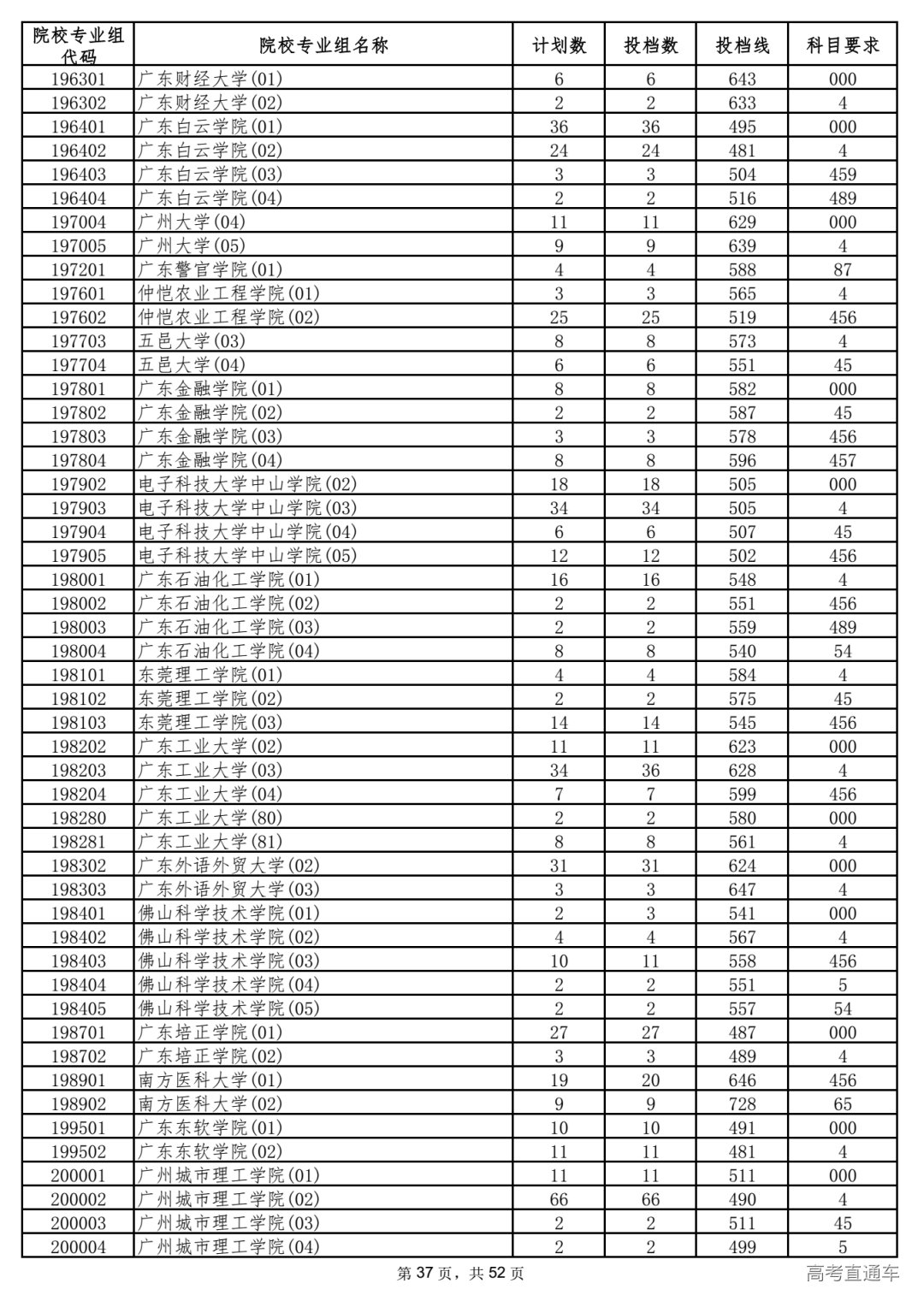 | 院校专业组代码 | 院校专业组名称 | 计划数 | 投档数 | 投档线 | 科目要求 |
|---|---|---|---|---|---|
| 196301 | 广东财经大学(01) | 6 | 6 | 643 | 000 |
| 196302 | 广东财经大学(02) | 2 | 2 | 633 | 4 |
| 196401 | 广东白云学院(01) | 36 | 36 | 495 | 000 |
| 196402 | 广东白云学院(02) | 24 | 24 | 481 | 4 |
| 196403 | 广东白云学院(03) | 3 | 3 | 504 | 459 |
| 196404 | 广东白云学院(04) | 2 | 2 | 516 | 489 |
| 197004 | 广州大学(04) | 11 | 11 | 629 | 000 |
| 197005 | 广州大学(05) | 9 | 9 | 639 | 4 |
| 197201 | 广东警官学院(01) | 4 | 4 | 588 | 87 |
| 197601 | 仲恺农业工程学院(01) | 3 | 3 | 565 | 4 |
| 197602 | 仲恺农业工程学院(02) | 25 | 25 | 519 | 456 |
| 197703 | 五邑大学(03) | 8 | 8 | 573 | 4 |
| 197704 | 五邑大学(04) | 6 | 6 | 551 | 45 |
| 197801 | 广东金融学院(01) | 8 | 8 | 582 | 000 |
| 197802 | 广东金融学院(02) | 2 | 2 | 587 | 45 |
| 197803 | 广东金融学院(03) | 3 | 3 | 578 | 456 |
| 197804 | 广东金融学院(04) | 8 | 8 | 596 | 457 |
| 197902 | 电子科技大学中山学院(02) | 18 | 18 | 505 | 000 |
| 197903 | 电子科技大学中山学院(03) | 34 | 34 | 505 | 4 |
| 197904 | 电子科技大学中山学院(04) | 6 | 6 | 507 | 45 |
| 197905 | 电子科技大学中山学院(05) | 12 | 12 | 502 | 456 |
| 198001 | 广东石油化工学院(01) | 16 | 16 | 548 | 4 |
| 198002 | 广东石油化工学院(02) | 2 | 2 | 551 | 456 |
| 198003 | 广东石油化工学院(03) | 2 | 2 | 559 | 489 |
| 198004 | 广东石油化工学院(04) | 8 | 8 | 540 | 54 |
| 198101 | 东莞理工学院(01) | 4 | 4 | 584 | 4 |
| 198102 | 东莞理工学院(02) | 2 | 2 | 575 | 45 |
| 198103 | 东莞理工学院(03) | 14 | 14 | 545 | 456 |
| 198202 | 广东工业大学(02) | 11 | 11 | 623 | 000 |
| 198203 | 广东工业大学(03) | 34 | 36 | 628 | 4 |
| 198204 | 广东工业大学(04) | 7 | 7 | 599 | 456 |
| 198280 | 广东工业大学(80) | 2 | 2 | 580 | 000 |
| 198281 | 广东工业大学(81) | 8 | 8 | 561 | 4 |
| 198302 | 广东外语外贸大学(02) | 31 | 31 | 624 | 000 |
| 198303 | 广东外语外贸大学(03) | 3 | 3 | 647 | 4 |
| 198401 | 佛山科学技术学院(01) | 2 | 3 | 541 | 000 |
| 198402 | 佛山科学技术学院(02) | 4 | 4 | 567 | 4 |
| 198403 | 佛山科学技术学院(03) | 10 | 11 | 558 | 456 |
| 198404 | 佛山科学技术学院(04) | 2 | 2 | 551 | 5 |
| 198405 | 佛山科学技术学院(05) | 2 | 2 | 557 | 54 |
| 198701 | 广东培正学院(01) | 27 | 27 | 487 | 000 |
| 198702 | 广东培正学院(02) | 3 | 3 | 489 | 4 |
| 198901 | 南方医科大学(01) | 19 | 20 | 646 | 456 |
| 198902 | 南方医科大学(02) | 9 | 9 | 728 | 65 |
| 199501 | 广东东软学院(01) | 10 | 10 | 491 | 000 |
| 199502 | 广东东软学院(02) | 11 | 11 | 481 | 4 |
| 200001 | 广州城市理工学院(01) | 11 | 11 | 511 | 000 |
| 200002 | 广州城市理工学院(02) | 66 | 66 | 490 | 4 |
| 200003 | 广州城市理工学院(03) | 2 | 2 | 511 | 45 |
| 200004 | 广州城市理工学院(04) | 2 | 2 | 499 | 5 |

第 37 页，共 52 页

高考直通车